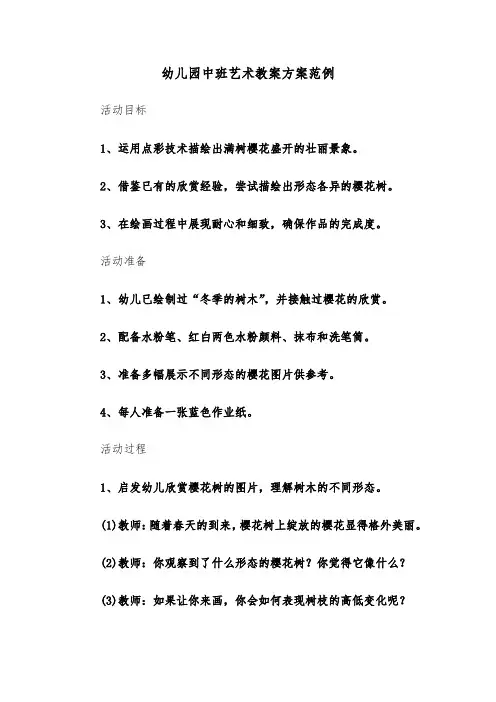 幼儿园中班艺术教案方案范例

活动目标

1、运用点彩技术描绘出满树樱花盛开的壮丽景象。

2、借鉴已有的欣赏经验，尝试描绘出形态各异的樱花树。

3、在绘画过程中展现耐心和细致，确保作品的完成度。

活动准备

1、幼儿已绘制过“冬季的树木”，并接触过樱花的欣赏。

2、配备水粉笔、红白两色水粉颜料、抹布和洗笔筒。

3、准备多幅展示不同形态的樱花图片供参考。

4、每人准备一张蓝色作业纸。

活动过程

1、启发幼儿欣赏樱花树的图片，理解树木的不同形态。

(1)教师：随着春天的到来，樱花树上绽放的樱花显得格外美丽。

(2)教师：你观察到了什么形态的樱花树？你觉得它像什么？

(3)教师：如果让你来画，你会如何表现树枝的高低变化呢？